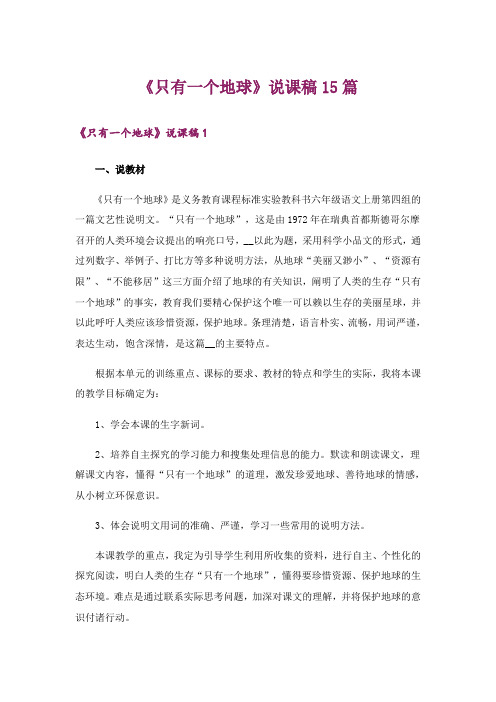 《只有一个地球》说课稿15篇

《只有一个地球》说课稿1

一、说教材

《只有一个地球》是义务教育课程标准实验教科书六年级语文上册第四组的一篇文艺性说明文。“只有一个地球”，这是由1972年在瑞典首都斯德哥尔摩召开的人类环境会议提出的响亮口号，__以此为题，采用科学小品文的形式，通过列数字、举例子、打比方等多种说明方法，从地球“美丽又渺小”、“资源有限”、“不能移居”这三方面介绍了地球的有关知识，阐明了人类的生存“只有一个地球”的事实，教育我们要精心保护这个唯一可以赖以生存的美丽星球，并以此呼吁人类应该珍惜资源，保护地球。条理清楚，语言朴实、流畅，用词严谨，表达生动，饱含深情，是这篇__的主要特点。

根据本单元的训练重点、课标的要求、教材的特点和学生的实际，我将本课的教学目标确定为：

1、学会本课的生字新词。

2、培养自主探究的学习能力和搜集处理信息的能力。默读和朗读课文，理解课文内容，懂得“只有一个地球”的道理，激发珍爱地球、善待地球的情感，从小树立环保意识。

3、体会说明文用词的准确、严谨，学习一些常用的说明方法。

本课教学的重点，我定为引导学生利用所收集的资料，进行自主、个性化的探究阅读，明白人类的生存“只有一个地球”，懂得要珍惜资源、保护地球的生态环境。难点是通过联系实际思考问题，加深对课文的理解，并将保护地球的意识付诸行动。